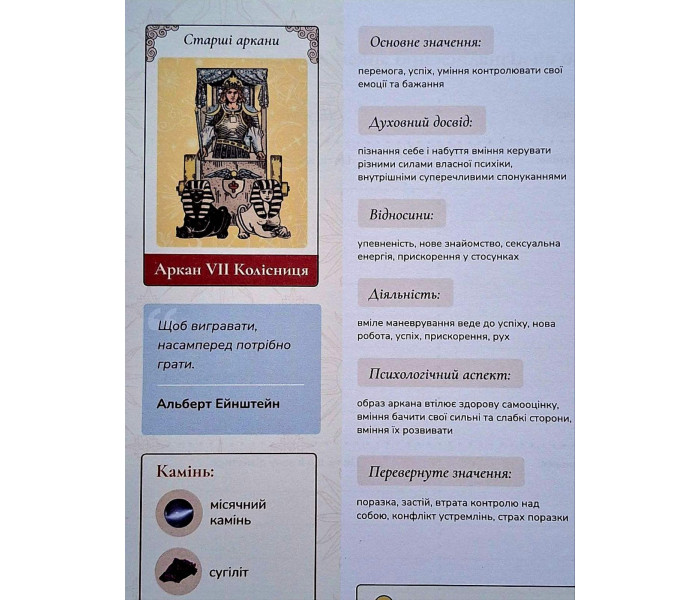 Старші аркани

Аркан VII Колісниця

Щоб вигравати, насамперед потрібно грати.

Альберт Ейнштейн

Камінь:

місячний камінь

сугіліт

Основне значення:

перемога, успіх, уміння контролювати свої емоції та бажання

Духовний досвід:

пізнання себе і набуття вміння керувати різними силами власної психіки, внутрішніми суперечливими спонуканнями

Відносини:

упевненість, нове знайомство, сексуальна енергія, прискорення у стосунках

Діяльність:

вміле маневрування веде до успіху, нова робота, успіх, прискорення, рух

Психологічний аспект:

образ аркана втілює здорову самооцінку, вміння бачити свої сильні та слабкі сторони, вміння їх розвивати

Перевернуте значення:

поразка, застій, втрата контролю над собою, конфлікт устремлінь, страх поразки